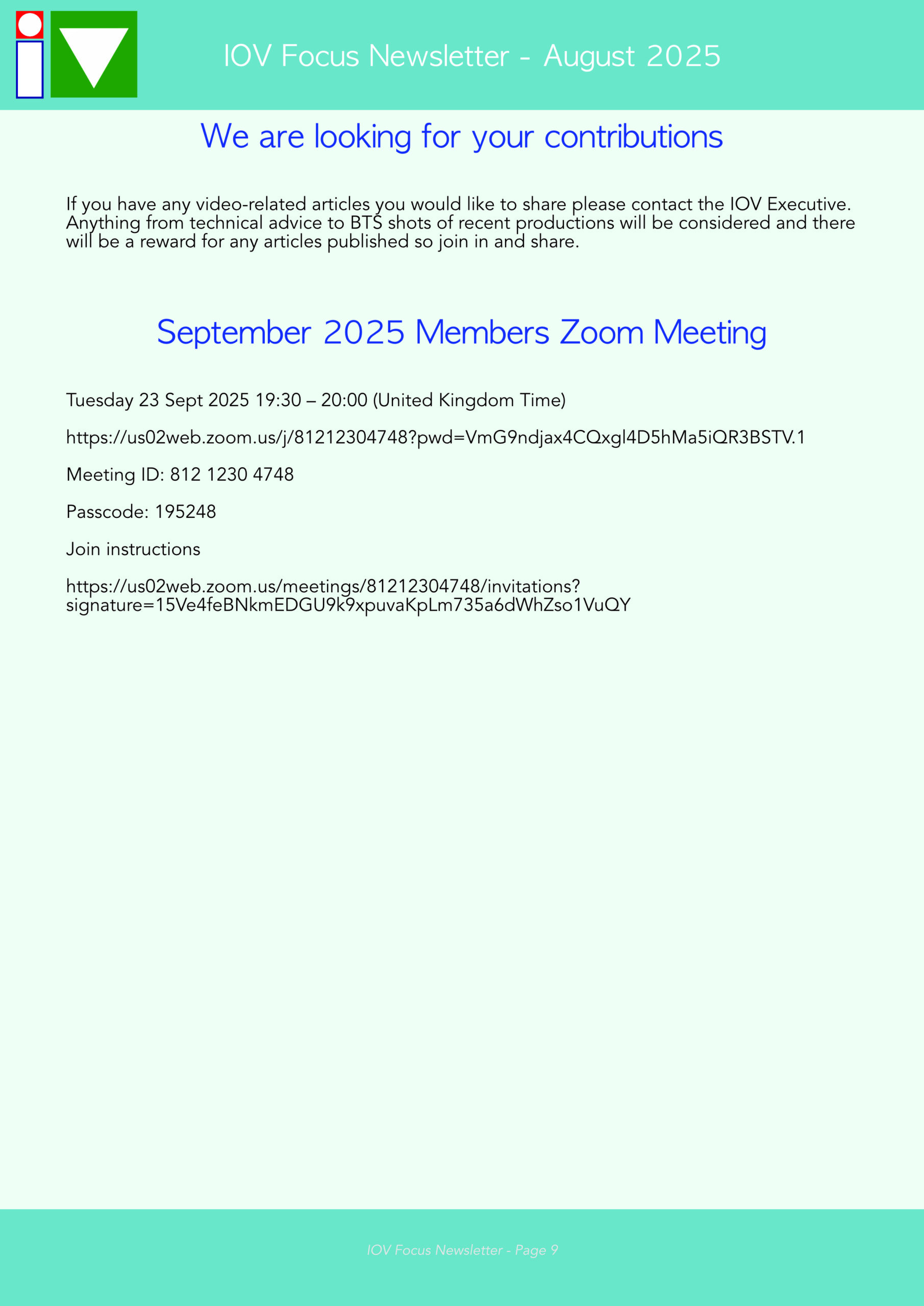 IOV Focus Newsletter - August 2025

We are looking for your contributions

If you have any video-related articles you would like to share please contact the IOV Executive. Anything from technical advice to BTS shots of recent productions will be considered and there will be a reward for any articles published so join in and share.

September 2025 Members Zoom Meeting

Tuesday 23 Sept 2025 19:30 – 20:00 (United Kingdom Time)

https://us02web.zoom.us/j/81212304748?pwd=VmG9ndjax4CQxgl4D5hMa5iQR3BSTV.1

Meeting ID: 812 1230 4748

Passcode: 195248

Join instructions

https://us02web.zoom.us/meetings/81212304748/invitations?signature=15Ve4feBNkmEDGU9k9xpuvaKpLm735a6dWhZso1VuQY

IOV Focus Newsletter - Page 9